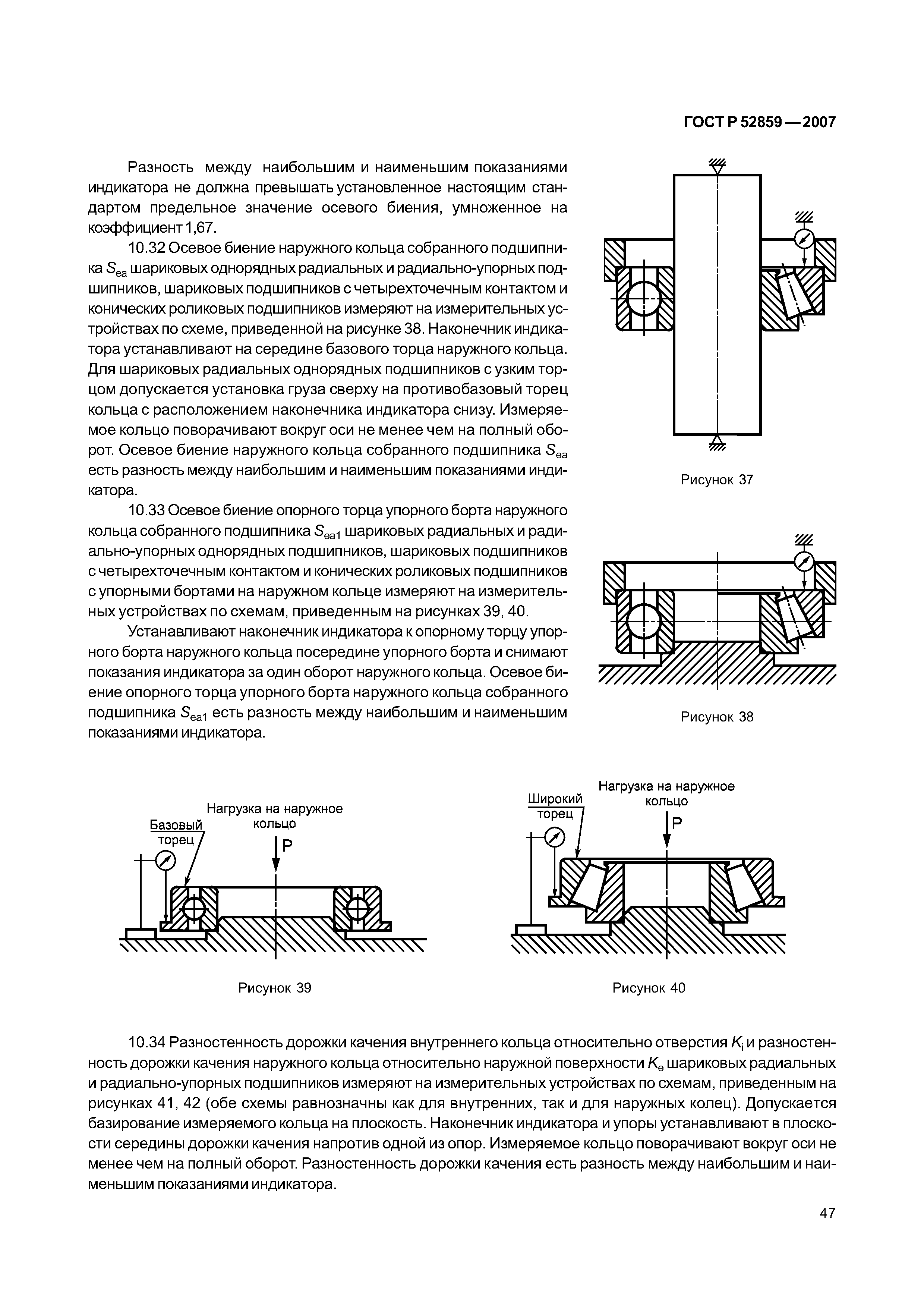 ГОСТ Р 52859—2007

Разность между наибольшим и наименьшим показаниями индикатора не должна превышать установленное настоящим стандартом предельное значение осевого биения, умноженное на коэффициент 1,67.

10.32 Осевое биение наружного кольца собранного подшипника $S_{ea}$ шариковых однорядных радиальных и радиально-упорных подшипников, шариковых подшипников с четырехточечным контактом и конических роликовых подшипников измеряют на измерительных устройствах по схеме, приведенной на рисунке 38. Наконечник индикатора устанавливают на середине базового торца наружного кольца. Для шариковых радиальных однорядных подшипников с узким торцом допускается установка груза сверху на противобазовый торец кольца с расположением наконечника индикатора снизу. Измеряемое кольцо поворачивают вокруг оси не менее чем на полный оборот. Осевое биение наружного кольца собранного подшипника $S_{ea}$ есть разность между наибольшим и наименьшим показаниями индикатора.

10.33 Осевое биение опорного торца упорного борта наружного кольца собранного подшипника $S_{ea1}$ шариковых радиальных и радиально-упорных однорядных подшипников, шариковых подшипников с четырехточечным контактом и конических роликовых подшипников с упорными бортами на наружном кольце измеряют на измерительных устройствах по схемам, приведенным на рисунках 39, 40.

Устанавливают наконечник индикатора к опорному торцу упорного борта наружного кольца посередине упорного борта и снимают показания индикатора за один оборот наружного кольца. Осевое биение опорного торца упорного борта наружного кольца собранного подшипника $S_{ea1}$ есть разность между наибольшим и наименьшим показаниями индикатора.

Рисунок 37

Рисунок 38

Базовый торец

Нагрузка на наружное кольцо

P

Рисунок 39

Широкий торец

Нагрузка на наружное кольцо

P

Рисунок 40

10.34 Разностенность дорожки качения внутреннего кольца относительно отверстия $K_i$ и разностенность дорожки качения наружного кольца относительно наружной поверхности $K_e$ шариковых радиальных и радиально-упорных подшипников измеряют на измерительных устройствах по схемам, приведенным на рисунках 41, 42 (обе схемы равнозначны как для внутренних, так и для наружных колец). Допускается базирование измеряемого кольца на плоскость. Наконечник индикатора и упоры устанавливают в плоскости середины дорожки качения напротив одной из опор. Измеряемое кольцо поворачивают вокруг оси не менее чем на полный оборот. Разностенность дорожки качения есть разность между наибольшим и наименьшим показаниями индикатора.

47